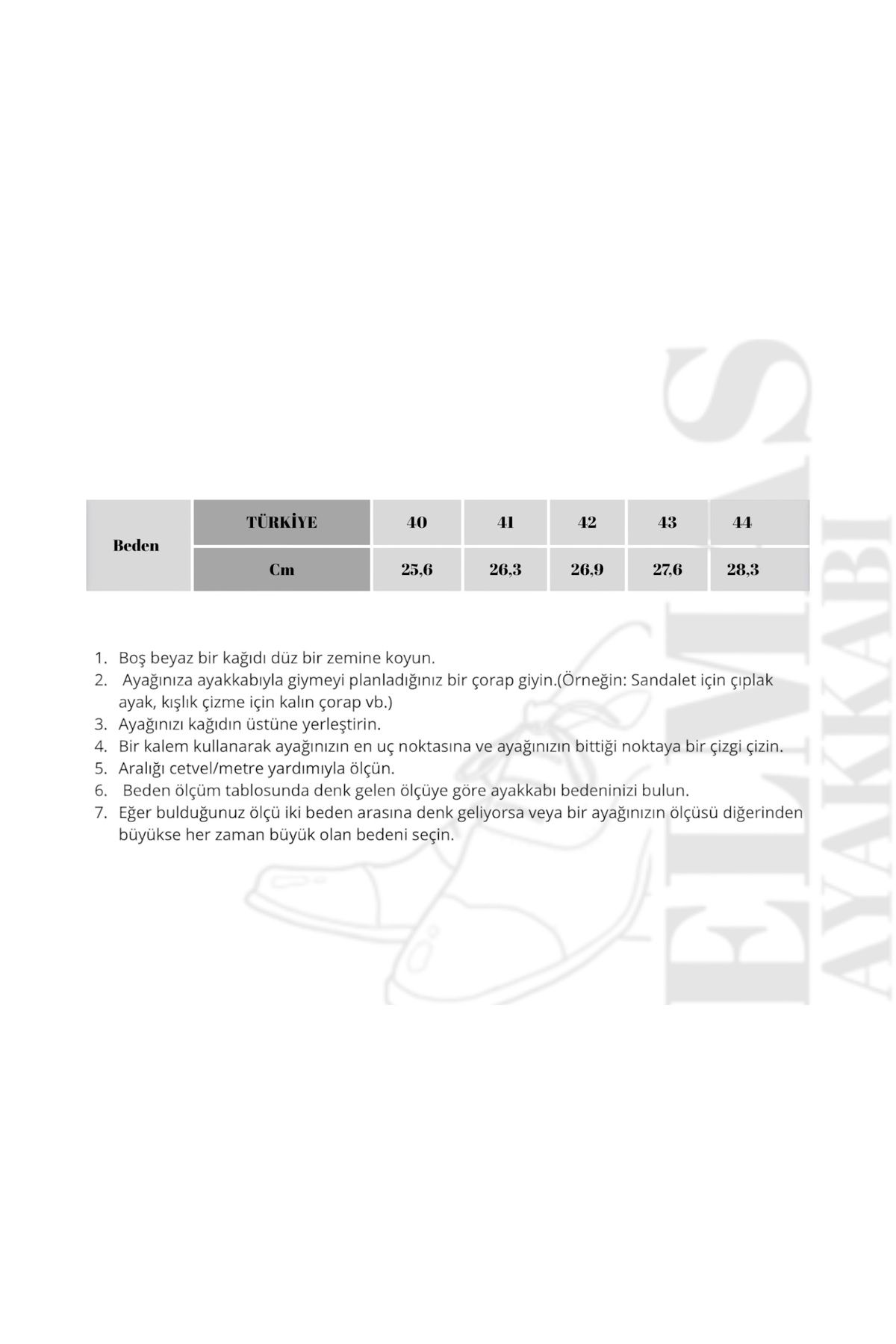 | Beden | TÜRKİYE | 40 | 41 | 42 | 43 | 44 |
|---|---|---|---|---|---|---|
| | Cm | 25,6 | 26,3 | 26,9 | 27,6 | 28,3 |

1. Boş beyaz bir kağıdı düz bir zemine koyun.
2. Ayağınıza ayakkabıyla giymeyi planladığınız bir çorap giyin.(Örneğin: Sandalet için çıplak ayak, kışlık çizme için kalın çorap vb.)
3. Ayağınızı kağıdın üstüne yerleştirin.
4. Bir kalem kullanarak ayağınızın en uç noktasına ve ayağınızın bittiği noktaya bir çizgi çizin.
5. Aralığı cetvel/metre yardımıyla ölçün.
6. Beden ölçüm tablosunda denk gelen ölçüye göre ayakkabı bedeninizi bulun.
7. Eğer bulduğunuz ölçü iki beden arasına denk geliyorsa veya bir ayağınızın ölçüsü diğerinden büyükse her zaman büyük olan bedeni seçin.

ELMAS
AYAKKABI